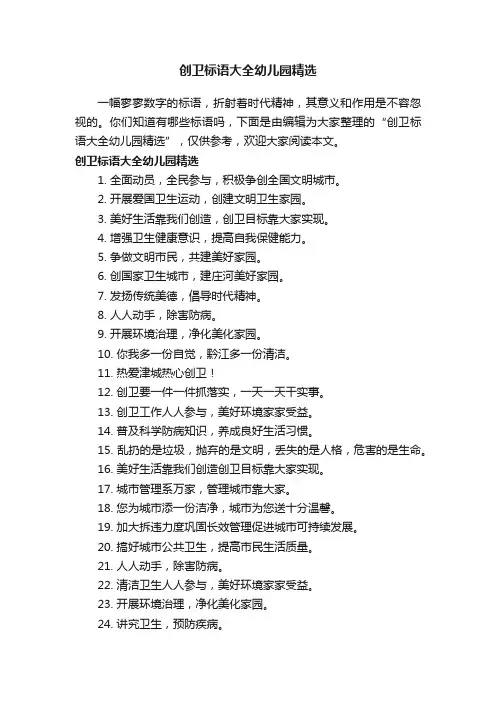 创卫标语大全幼儿园精选

一幅寥寥数字的标语，折射着时代精神，其意义和作用是不容忽视的。你们知道有哪些标语吗，下面是由编辑为大家整理的“创卫标语大全幼儿园精选”，仅供参考，欢迎大家阅读本文。

创卫标语大全幼儿园精选

1. 全面动员，全民参与，积极争创全国文明城市。
2. 开展爱国卫生运动，创建文明卫生家园。
3. 美好生活靠我们创造，创卫目标靠大家实现。
4. 增强卫生健康意识，提高自我保健能力。
5. 争做文明市民，共建美好家园。
6. 创国家卫生城市，建庄河美好家园。
7. 发扬传统美德，倡导时代精神。
8. 人人动手，除害防病。
9. 开展环境治理，净化美化家园。
10. 你我多一份自觉，黔江多一份清洁。
11. 热爱津城热心创卫！
12. 创卫要一件一件抓落实，一天一天干实事。
13. 创卫工作人人参与，美好环境家家受益。
14. 普及科学防病知识，养成良好生活习惯。
15. 乱扔的是垃圾，抛弃的是文明，丢失的是人格，危害的是生命。
16. 美好生活靠我们创造创卫目标靠大家实现。
17. 城市管理系万家，管理城市靠大家。
18. 您为城市添一份洁净，城市为您送十分温馨。
19. 加大拆违力度巩固长效管理促进城市可持续发展。
20. 搞好城市公共卫生，提高市民生活质量。
21. 人人动手，除害防病。
22. 清洁卫生人人参与，美好环境家家受益。
23. 开展环境治理，净化美化家园。
24. 讲究卫生，预防疾病。